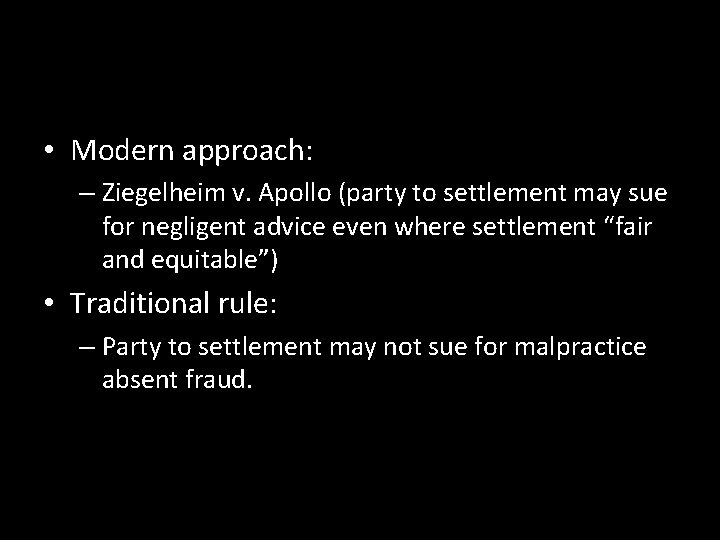 • Modern approach:
– Ziegelheim v. Apollo (party to settlement may sue for negligent advice even where settlement “fair and equitable”)

• Traditional rule:
– Party to settlement may not sue for malpractice absent fraud.